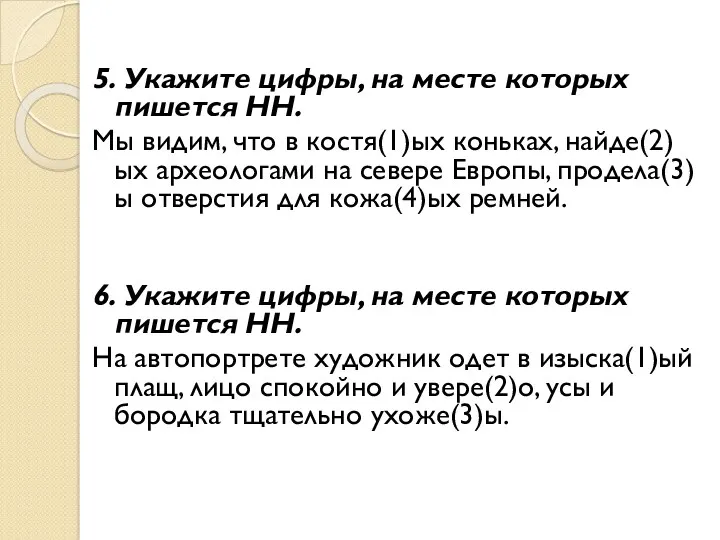 5. Укажите цифры, на месте которых пишется НН.

Мы видим, что в костя(1)ых коньках, найде(2)ых археологами на севере Европы, продела(3)ы отверстия для кожа(4)ых ремней.

6. Укажите цифры, на месте которых пишется НН.

На автопортрете художник одет в изыска(1)ый плащ, лицо спокойно и увере(2)о, усы и бородка тщательно ухоже(3)ы.